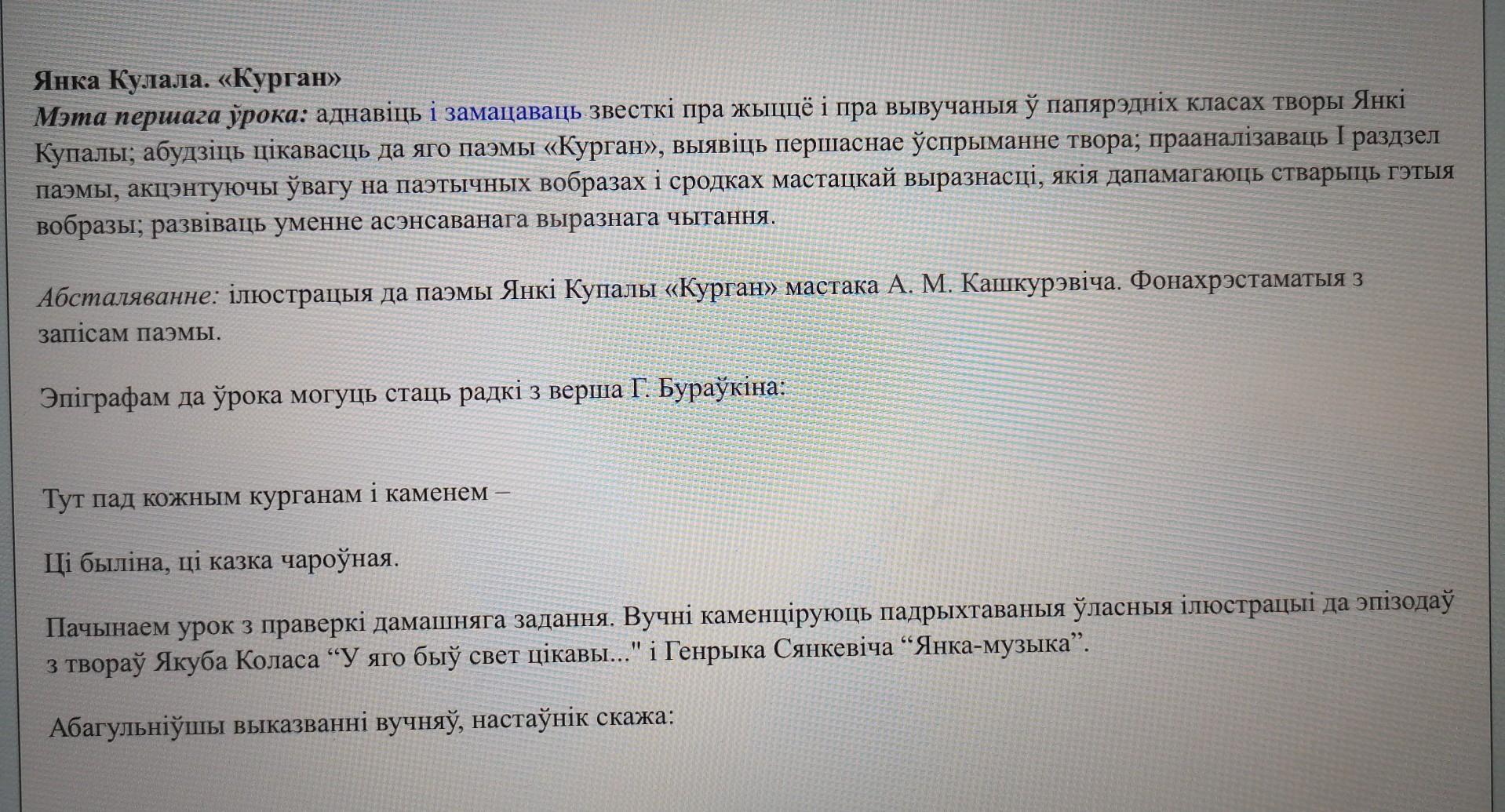 Янка Кулала. «Курган»
Мэта першага ўрока: аднавіць і замацаваць звесткі пра жыццё і пра вывучаныя ў папярэдніх класах творы Янкі Купалы; абудзіць цікавасць да яго паэмы «Курган», выявіць першаснае ўспрыманне твора; прааналізаваць I раздзел паэмы, акцэнтуючы ўвагу на паэтычных вобразах і сродках мастацкай выразнасці, якія дапамагаюць стварыць гэтыя вобразы; развіваць уменне асэнсаванага выразнага чытання.

Абсталяванне: ілюстрацыя да паэмы Янкі Купалы «Курган» мастака А. М. Кашкурэвіча. Фонахрэстаматыя з запісам паэмы.

Эпіграфам да ўрока могуць стаць радкі з верша Г. Бураўкіна:

Тут пад кожным курганам і каменем –

Ці быліна, ці казка чароўная.

Пачынаем урок з праверкі дамашняга задання. Вучні каменціруюць падрыхтаваныя ўласныя ілюстрацыі да эпізодаў з твораў Якуба Коласа “У яго быў свет цікавы..." і Генрыка Сянкевіча “Янка-музыка”.

Абагульніўшы выказванні вучняў, настаўнік скажа: